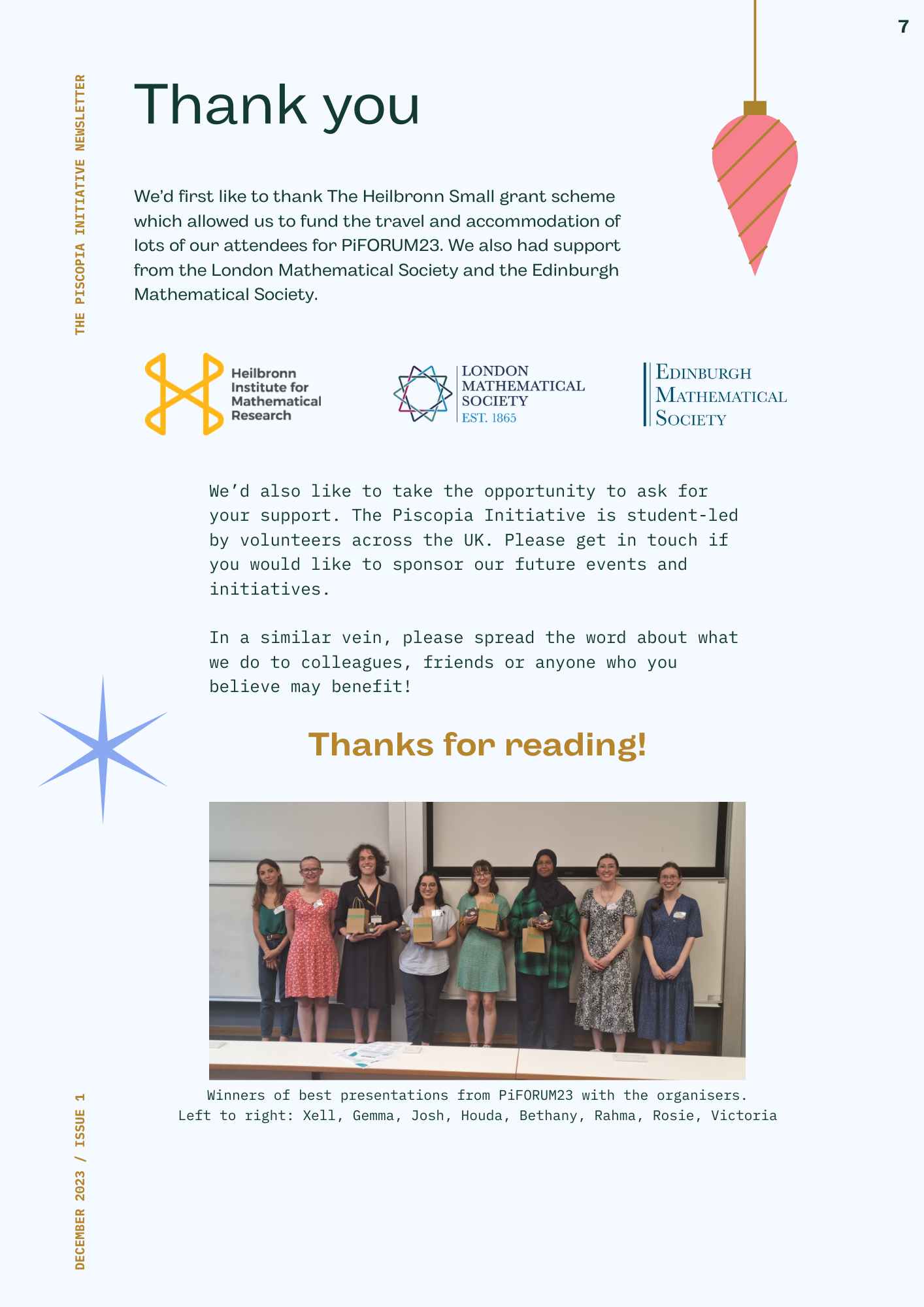 7

THE PISCOPIA INITIATIVE NEWSLETTER

Thank you

We'd first like to thank The Heilbronn Small grant scheme which allowed us to fund the travel and accommodation of lots of our attendees for PiFORUM23. We also had support from the London Mathematical Society and the Edinburgh Mathematical Society.

Heilbronn Institute for Mathematical Research

LONDON MATHEMATICAL SOCIETY EST. 1865

EDINBURGH MATHEMATICAL SOCIETY

We'd also like to take the opportunity to ask for your support. The Piscopia Initiative is student-led by volunteers across the UK. Please get in touch if you would like to sponsor our future events and initiatives.

In a similar vein, please spread the word about what we do to colleagues, friends or anyone who you believe may benefit!

Thanks for reading!

Winners of best presentations from PiFORUM23 with the organisers.
Left to right: Xell, Gemma, Josh, Houda, Bethany, Rahma, Rosie, Victoria

DECEMBER 2023 / ISSUE 1